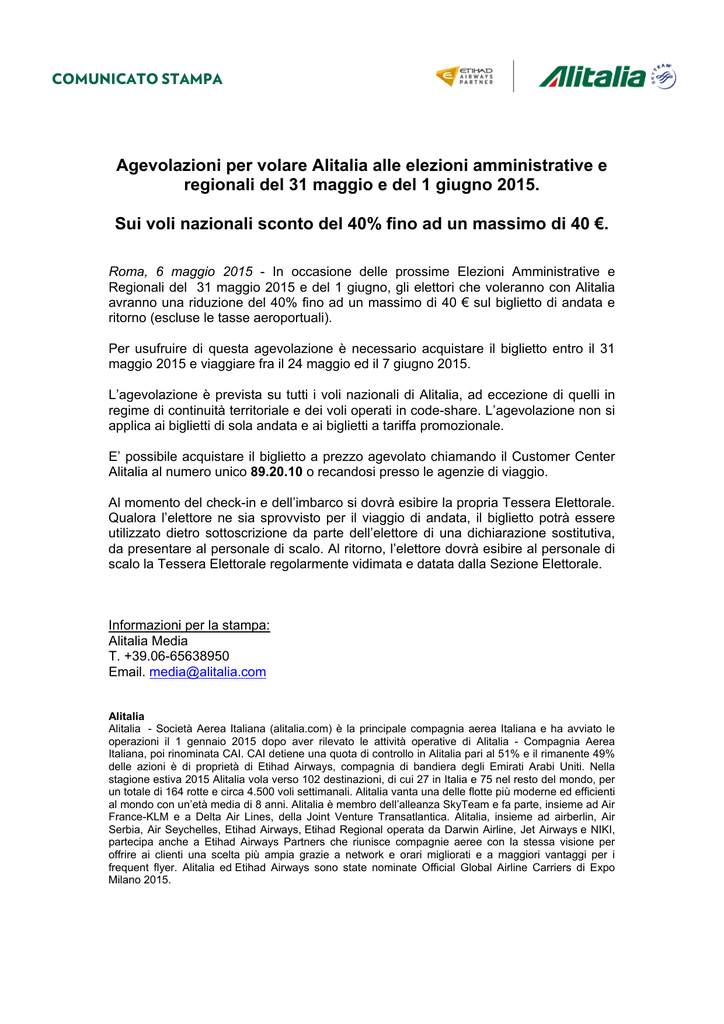 COMUNICATO STAMPA

ETIHAD AIRWAYS PARTNER

Alitalia

SKYTEAM

Agevolazioni per volare Alitalia alle elezioni amministrative e regionali del 31 maggio e del 1 giugno 2015.

Sui voli nazionali sconto del 40% fino ad un massimo di 40 €.

Roma, 6 maggio 2015 - In occasione delle prossime Elezioni Amministrative e Regionali del 31 maggio 2015 e del 1 giugno, gli elettori che voleranno con Alitalia avranno una riduzione del 40% fino ad un massimo di 40 € sul biglietto di andata e ritorno (escluse le tasse aeroportuali).

Per usufruire di questa agevolazione è necessario acquistare il biglietto entro il 31 maggio 2015 e viaggiare fra il 24 maggio ed il 7 giugno 2015.

L'agevolazione è prevista su tutti i voli nazionali di Alitalia, ad eccezione di quelli in regime di continuità territoriale e dei voli operati in code-share. L'agevolazione non si applica ai biglietti di sola andata e ai biglietti a tariffa promozionale.

E' possibile acquistare il biglietto a prezzo agevolato chiamando il Customer Center Alitalia al numero unico 89.20.10 o recandosi presso le agenzie di viaggio.

Al momento del check-in e dell'imbarco si dovrà esibire la propria Tessera Elettorale. Qualora l'elettore ne sia sprovvisto per il viaggio di andata, il biglietto potrà essere utilizzato dietro sottoscrizione da parte dell'elettore di una dichiarazione sostitutiva, da presentare al personale di scalo. Al ritorno, l'elettore dovrà esibire al personale di scalo la Tessera Elettorale regolarmente vidimata e datata dalla Sezione Elettorale.

Informazioni per la stampa:
Alitalia Media
T. +39.06-65638950
Email. media@alitalia.com

Alitalia
Alitalia - Società Aerea Italiana (alitalia.com) è la principale compagnia aerea Italiana e ha avviato le operazioni il 1 gennaio 2015 dopo aver rilevato le attività operative di Alitalia - Compagnia Aerea Italiana, poi rinominata CAI. CAI detiene una quota di controllo in Alitalia pari al 51% e il rimanente 49% delle azioni è di proprietà di Etihad Airways, compagnia di bandiera degli Emirati Arabi Uniti. Nella stagione estiva 2015 Alitalia vola verso 102 destinazioni, di cui 27 in Italia e 75 nel resto del mondo, per un totale di 164 rotte e circa 4.500 voli settimanali. Alitalia vanta una delle flotte più moderne ed efficienti al mondo con un'età media di 8 anni. Alitalia è membro dell'alleanza SkyTeam e fa parte, insieme ad Air France-KLM e a Delta Air Lines, della Joint Venture Transatlantica. Alitalia, insieme ad airberlin, Air Serbia, Air Seychelles, Etihad Airways, Etihad Regional operata da Darwin Airline, Jet Airways e NIKI, partecipa anche a Etihad Airways Partners che riunisce compagnie aeree con la stessa visione per offrire ai clienti una scelta più ampia grazie a network e orari migliorati e a maggiori vantaggi per i frequent flyer. Alitalia ed Etihad Airways sono state nominate Official Global Airline Carriers di Expo Milano 2015.